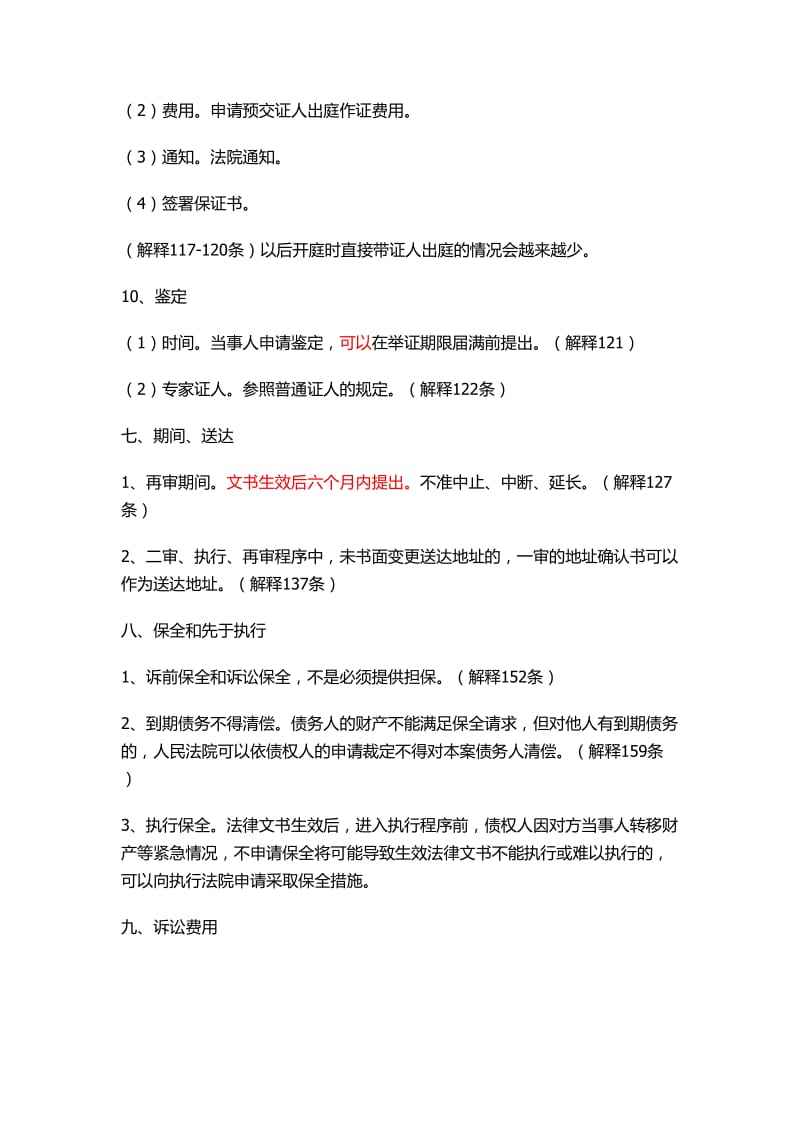 （2）费用。申请预交证人出庭作证费用。

（3）通知。法院通知。

（4）签署保证书。

（解释117-120条）以后开庭时直接带证人出庭的情况会越来越少。

10、鉴定

（1）时间。当事人申请鉴定，可以在举证期限届满前提出。（解释121）

（2）专家证人。参照普通证人的规定。（解释122条）

七、期间、送达

1、再审期间。文书生效后六个月内提出。不准中止、中断、延长。（解释127条）

2、二审、执行、再审程序中，未书面变更送达地址的，一审的地址确认书可以作为送达地址。（解释137条）

八、保全和先于执行

1、诉前保全和诉讼保全，不是必须提供担保。（解释152条）

2、到期债务不得清偿。债务人的财产不能满足保全请求，但对他人有到期债务的，人民法院可以依债权人的申请裁定不得对本案债务人清偿。（解释159条）

3、执行保全。法律文书生效后，进入执行程序前，债权人因对方当事人转移财产等紧急情况，不申请保全将可能导致生效法律文书不能执行或难以执行的，可以向执行法院申请采取保全措施。

九、诉讼费用